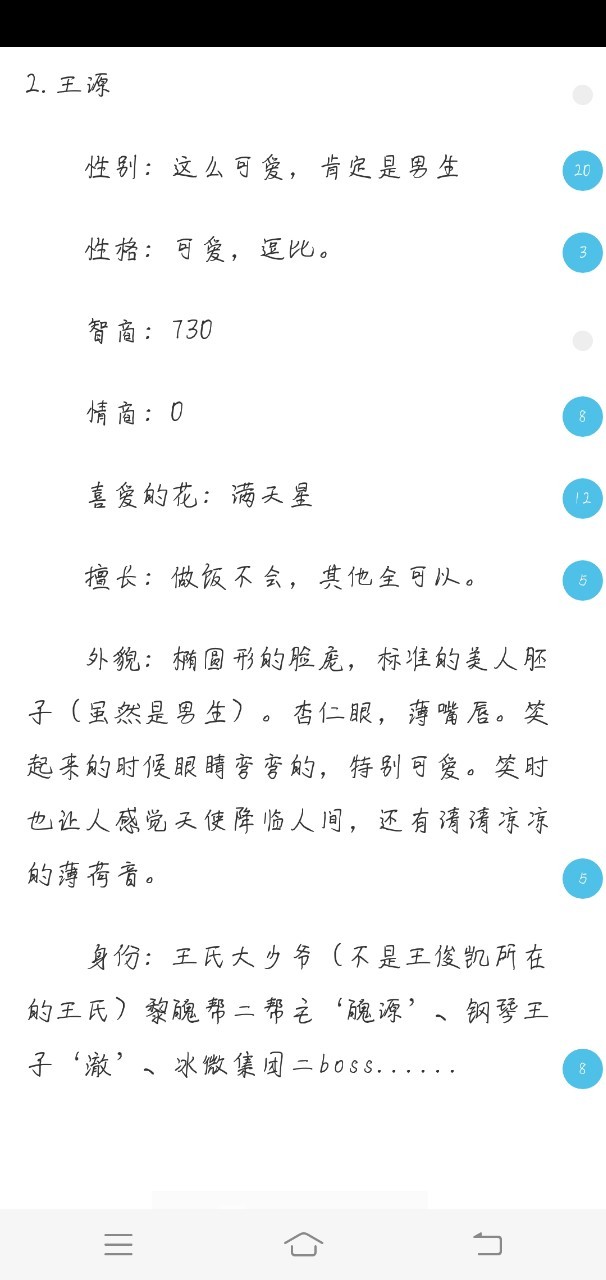 2. 王源

性别：这么可爱，肯定是男生

20

性格：可爱，逗比。

3

智商：730

情商：0

8

喜爱的花：满天星

12

擅长：做饭不会，其他全可以。

5

外貌：椭圆形的脸庞，标准的美人胚子（虽然是男生）。杏仁眼，薄嘴唇。笑起来的时候眼睛弯弯的，特别可爱。笑时也让人感觉天使降临人间，还有清清凉凉的薄荷音。

5

身份：王氏大少爷（不是王俊凯所在的王氏）黎魄帮二帮主‘魄源’、钢琴王子‘澈’、冰微集团二boss......

8